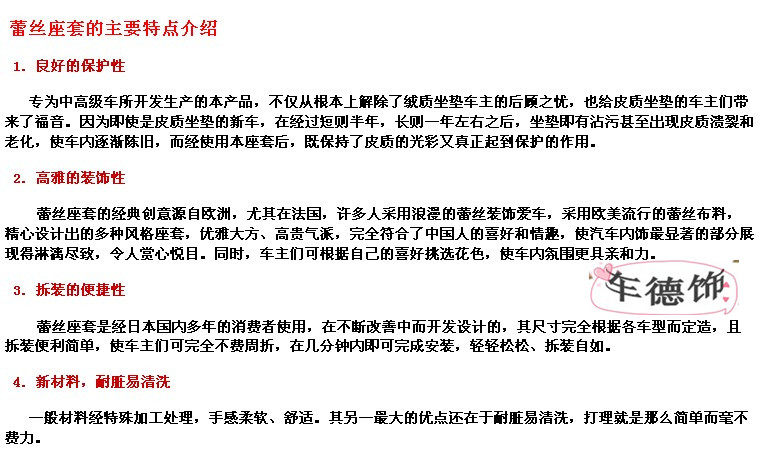 蕾丝座套的主要特点介绍

1. 良好的保护性

专为中高级车所开发生产的本产品，不仅从根本上解除了绒质坐垫车主的后顾之忧，也给皮质坐垫的车主们带来了福音。因为即使是皮质坐垫的新车，在经过短则半年，长则一年左右之后，坐垫即有沾污甚至出现皮质溃裂和老化，使车内逐渐陈旧，而经使用本座套后，既保持了皮质的光彩又真正起到保护的作用。

2. 高雅的装饰性

蕾丝座套的经典创意源自欧洲，尤其在法国，许多人采用浪漫的蕾丝装饰爱车，采用欧美流行的蕾丝布料，精心设计出的多种风格座套，优雅大方、高贵气派，完全符合了中国人的喜好和情趣，使汽车内饰最显著的部分展现得淋漓尽致，令人赏心悦目。同时，车主们可根据自己的喜好挑选花色，使车内氛围更具亲和力。

车德饰

3. 拆装的便捷性

蕾丝座套是经日本国内多年的消费者使用，在不断改善中而开发设计的，其尺寸完全根据各车型而定造，且拆装便利简单，使车主们可完全不费周折，在几分钟内即可完成安装，轻轻松松、拆装自如。

4. 新材料，耐脏易清洗

一般材料经特殊加工处理，手感柔软、舒适。其另一最大的优点还在于耐脏易清洗，打理就是那么简单而毫不费力。